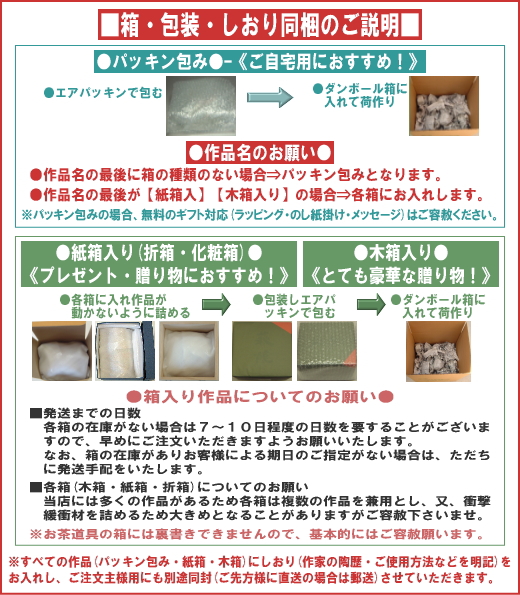 ■箱・包装・しおり同梱のご説明■

●パッキン包み●-《ご自宅用におすすめ！》

●エアパッキンで包む

●ダンボール箱に入れて荷作り

●作品名のお願い●

●作品名の最後に箱の種類のない場合⇒パッキン包みとなります。

●作品名の最後が【紙箱入】【木箱入り】の場合⇒各箱にお入れします。

※パッキン包みの場合、無料のギフト対応（ラッピング・のし紙掛け・メッセージ）はご容赦ください。

●紙箱入り（折箱・化粧箱）●
《プレゼント・贈り物におすすめ！》

●木箱入り●
《とても豪華な贈り物！》

●各箱に入れ作品が動かないように詰める

●包装しエアパッキンで包む

●ダンボール箱に入れて荷作り

●箱入り作品についてのお願い●

■発送までの日数
各箱の在庫がない場合は７～１０日程度の日数を要することがございますので、早めにご注文いただきますようお願いいたします。
なお、箱の在庫がありお客様による期日のご指定がない場合は、ただちに発送手配をいたします。

■各箱（木箱・紙箱・折箱）についてのお願い
当店には多くの作品があるため各箱は複数の作品を兼用とし、又、衝撃緩衝材を詰めるため大きめとなることがありますがご容赦下さいませ。

※お茶道具の箱には裏書きできませんので、基本的にはご容赦願います。

※すべての作品（パッキン包み・紙箱・木箱）にしおり（作家の陶歴・ご使用方法などを明記）をお入れし、ご注文主様用にも別途同封（ご先方様に直送の場合は郵送）させていただきます。